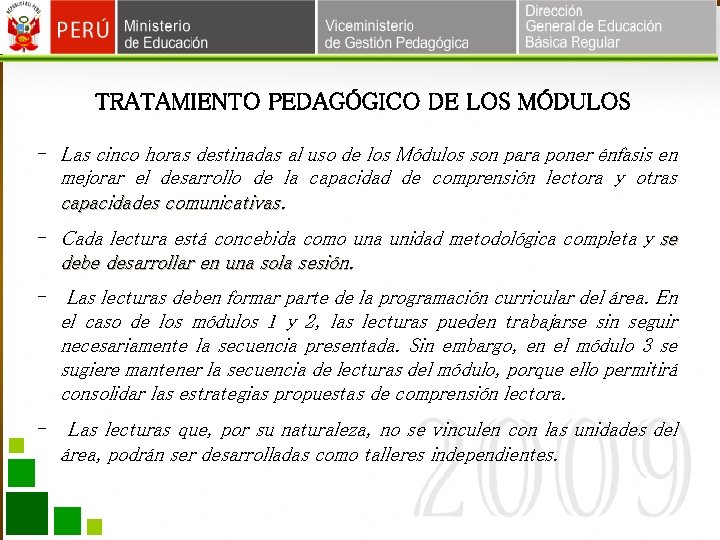 REPÚBLICA DEL PERÚ

PERÚ

Ministerio de Educación

Viceministerio de Gestión Pedagógica

Dirección General de Educación Básica Regular

TRATAMIENTO PEDAGÓGICO DE LOS MÓDULOS

- Las cinco horas destinadas al uso de los Módulos son para poner énfasis en mejorar el desarrollo de la capacidad de comprensión lectora y otras capacidades comunicativas.

- Cada lectura está concebida como una unidad metodológica completa y se debe desarrollar en una sola sesión.

- Las lecturas deben formar parte de la programación curricular del área. En el caso de los módulos 1 y 2, las lecturas pueden trabajarse sin seguir necesariamente la secuencia presentada. Sin embargo, en el módulo 3 se sugiere mantener la secuencia de lecturas del módulo, porque ello permitirá consolidar las estrategias propuestas de comprensión lectora.

- Las lecturas que, por su naturaleza, no se vinculen con las unidades del área, podrán ser desarrolladas como talleres independientes.

2009